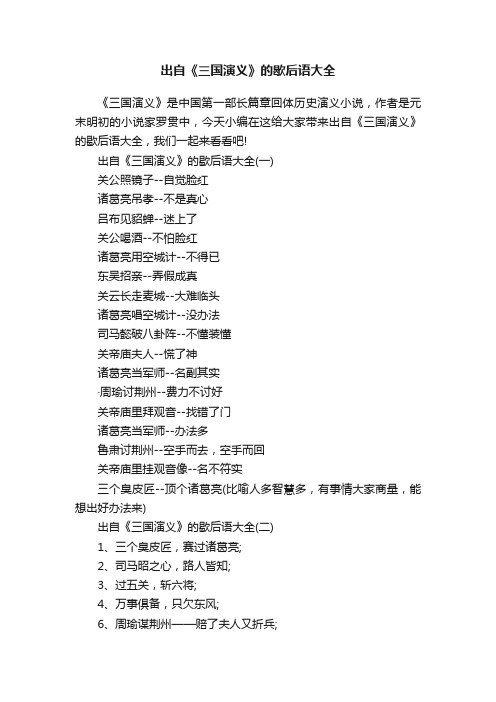 出自《三国演义》的歇后语大全

《三国演义》是中国第一部长篇章回体历史演义小说，作者是元末明初的小说家罗贯中，今天小编在这给大家带来出自《三国演义》的歇后语大全，我们一起来看看吧!

出自《三国演义》的歇后语大全(一)

关公照镜子--自觉脸红

诸葛亮吊孝--不是真心

吕布见貂蝉--迷上了

关公喝酒--不怕脸红

诸葛亮用空城计--不得已

东吴招亲--弄假成真

关云长走麦城--大难临头

诸葛亮唱空城计--没办法

司马懿破八卦阵--不懂装懂

关帝庙夫人--慌了神

诸葛亮当军师--名副其实

·周瑜讨荆州--费力不讨好

关帝庙里拜观音--找错了门

诸葛亮当军师--办法多

鲁肃讨荆州--空手而去，空手而回

关帝庙里挂观音像--名不符实

三个臭皮匠--顶个诸葛亮(比喻人多智慧多，有事情大家商量，能想出好办法来)

出自《三国演义》的歇后语大全(二)

1、三个臭皮匠，赛过诸葛亮;

2、司马昭之心，路人皆知;

3、过五关，斩六将;

4、万事俱备，只欠东风;

6、周瑜谋荆州——赔了夫人又折兵;